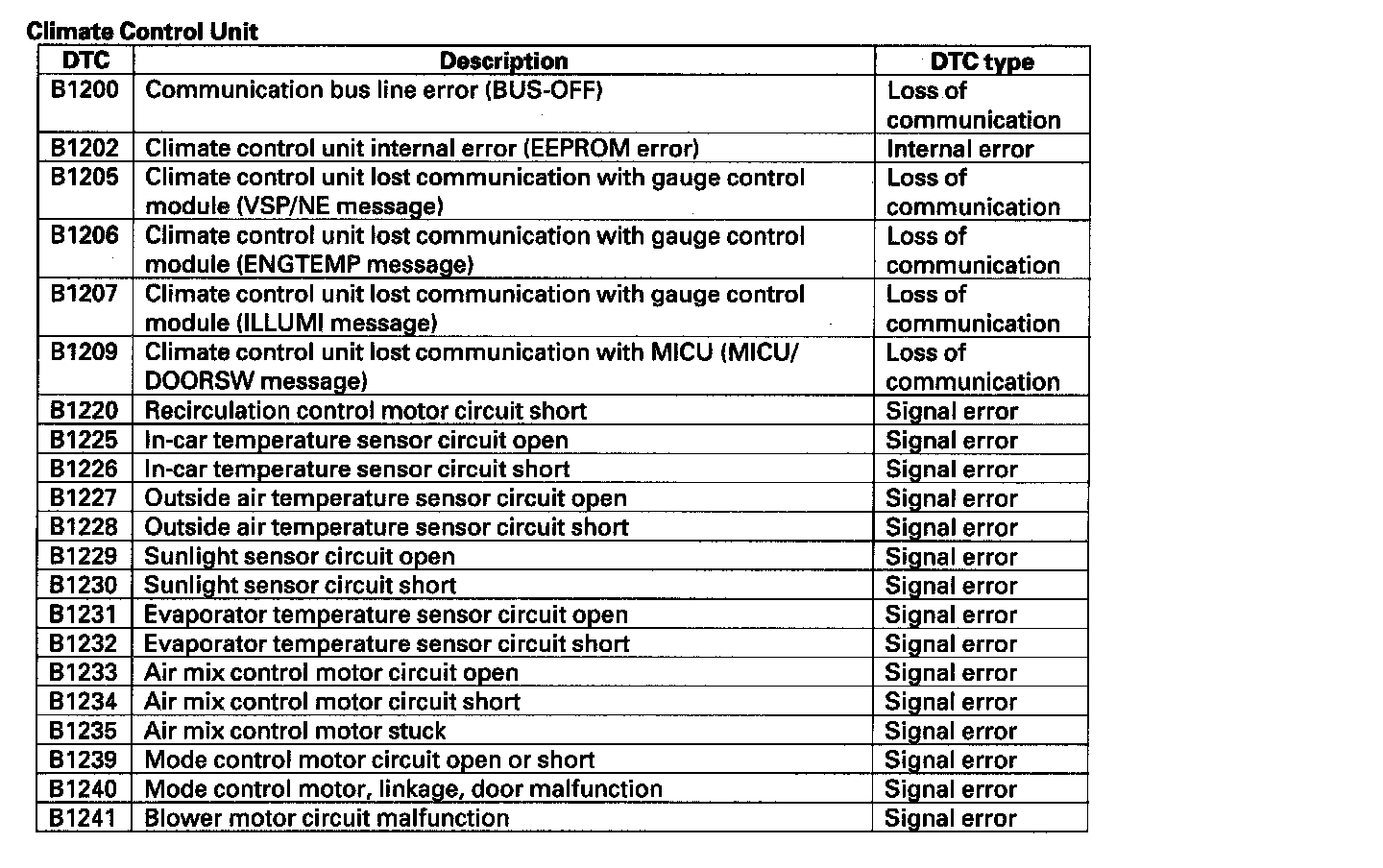 Climate Control Unit

| DTC | Description | DTC type |
|---|---|---|
| B1200 | Communication bus line error (BUS-OFF) | Loss of communication |
| B1202 | Climate control unit internal error (EEPROM error) | Internal error |
| B1205 | Climate control unit lost communication with gauge control module (VSP/NE message) | Loss of communication |
| B1206 | Climate control unit lost communication with gauge control module (ENGTEMP message) | Loss of communication |
| B1207 | Climate control unit lost communication with gauge control module (ILLUMI message) | Loss of communication |
| B1209 | Climate control unit lost communication with MICU (MICU/ DOORSW message) | Loss of communication |
| B1220 | Recirculation control motor circuit short | Signal error |
| B1225 | In-car temperature sensor circuit open | Signal error |
| B1226 | In-car temperature sensor circuit short | Signal error |
| B1227 | Outside air temperature sensor circuit open | Signal error |
| B1228 | Outside air temperature sensor circuit short | Signal error |
| B1229 | Sunlight sensor circuit open | Signal error |
| B1230 | Sunlight sensor circuit short | Signal error |
| B1231 | Evaporator temperature sensor circuit open | Signal error |
| B1232 | Evaporator temperature sensor circuit short | Signal error |
| B1233 | Air mix control motor circuit open | Signal error |
| B1234 | Air mix control motor circuit short | Signal error |
| B1235 | Air mix control motor stuck | Signal error |
| B1239 | Mode control motor circuit open or short | Signal error |
| B1240 | Mode control motor, linkage, door malfunction | Signal error |
| B1241 | Blower motor circuit malfunction | Signal error |